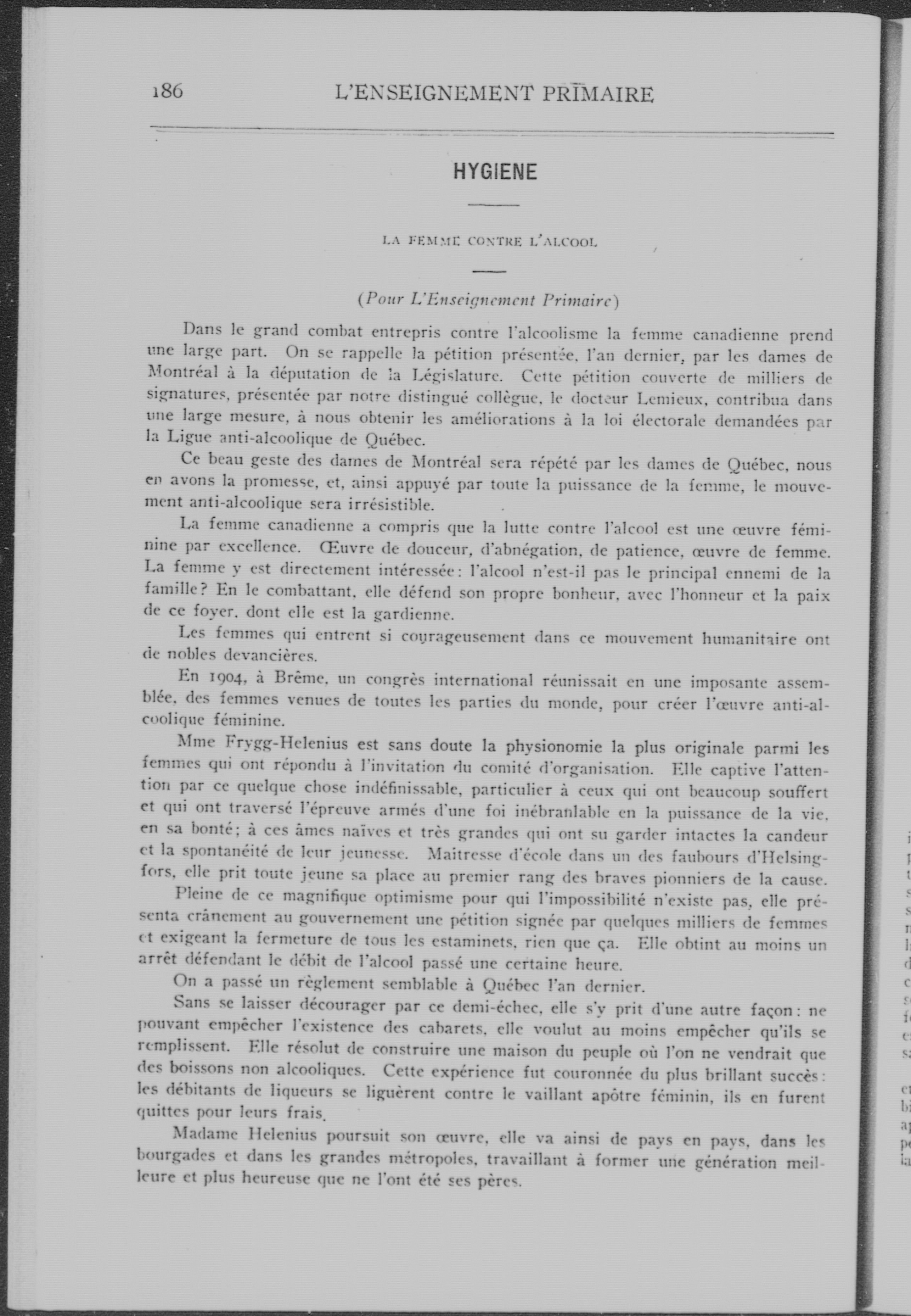 186 L'ENSEIGNEMENT PRIMAIRE

HYGIENE

LA FEMME CONTRE L'ALCOOL

(Pour L'Enseignement Primaire)

Dans le grand combat entrepris contre l'alcoolisme la femme canadienne prend une large part. On se rappelle la pétition présentée, l'an dernier, par les dames de Montréal à la députation de la Législature. Cette pétition couverte de milliers de signatures, présentée par notre distingué collègue, le docteur Lemieux, contribua dans une large mesure, à nous obtenir les améliorations à la loi électorale demandées par la Ligue anti-alcoolique de Québec.

Ce beau geste des dames de Montréal sera répété par les dames de Québec, nous en avons la promesse, et, ainsi appuyé par toute la puissance de la femme, le mouvement anti-alcoolique sera irrésistible.

La femme canadienne a compris que la lutte contre l'alcool est une œuvre féminine par excellence. Œuvre de douceur, d'abnégation, de patience, œuvre de femme. La femme y est directement intéressée: l'alcool n'est-il pas le principal ennemi de la famille? En le combattant, elle défend son propre bonheur, avec l'honneur et la paix de ce foyer, dont elle est la gardienne.

Les femmes qui entrent si courageusement dans ce mouvement humanitaire ont de nobles devancières.

En 1904, à Brême, un congrès international réunissait en une imposante assemblée, des femmes venues de toutes les parties du monde, pour créer l'œuvre anti-alcoolique féminine.

Mme Frygg-Helenius est sans doute la physionomie la plus originale parmi les femmes qui ont répondu à l'invitation du comité d'organisation. Elle captive l'attention par ce quelque chose indéfinissable, particulier à ceux qui ont beaucoup souffert et qui ont traversé l'épreuve armés d'une foi inébranlable en la puissance de la vie, en sa bonté; à ces âmes naïves et très grandes qui ont su garder intactes la candeur et la spontanéité de leur jeunesse. Maitresse d'école dans un des faubours d'Helsingfors, elle prit toute jeune sa place au premier rang des braves pionniers de la cause.

Pleine de ce magnifique optimisme pour qui l'impossibilité n'existe pas, elle présenta crânement au gouvernement une pétition signée par quelques milliers de femmes et exigeant la fermeture de tous les estaminets, rien que ça. Elle obtint au moins un arrêt défendant le débit de l'alcool passé une certaine heure.

On a passé un règlement semblable à Québec l'an dernier.

Sans se laisser décourager par ce demi-échec, elle s'y prit d'une autre façon: ne pouvant empêcher l'existence des cabarets, elle voulut au moins empêcher qu'ils se remplissent. Elle résolut de construire une maison du peuple où l'on ne vendrait que des boissons non alcooliques. Cette expérience fut couronnée du plus brillant succès: les débitants de liqueurs se liguèrent contre le vaillant apôtre féminin, ils en furent quittes pour leurs frais.

Madame Helenius poursuit son œuvre, elle va ainsi de pays en pays, dans les bourgades et dans les grandes métropoles, travaillant à former une génération meilleure et plus heureuse que ne l'ont été ses pères.